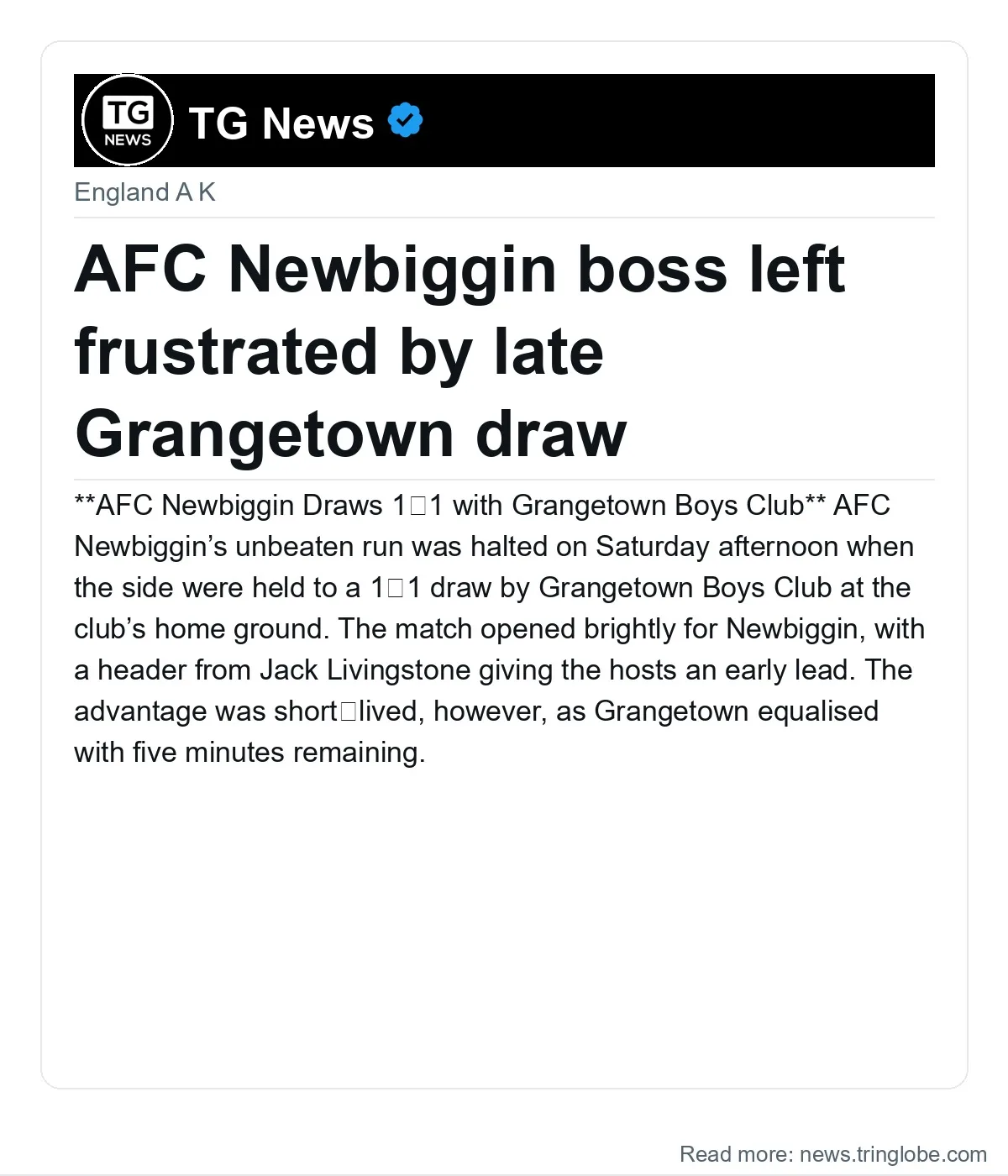 TG NEWS

TG News

England A K

AFC Newbiggin boss left frustrated by late Grangetown draw

**AFC Newbiggin Draws 1□1 with Grangetown Boys Club** AFC Newbiggin's unbeaten run was halted on Saturday afternoon when the side were held to a 1□1 draw by Grangetown Boys Club at the club's home ground. The match opened brightly for Newbiggin, with a header from Jack Livingstone giving the hosts an early lead. The advantage was short□lived, however, as Grangetown equalised with five minutes remaining.

Read more: news.tringlobe.com